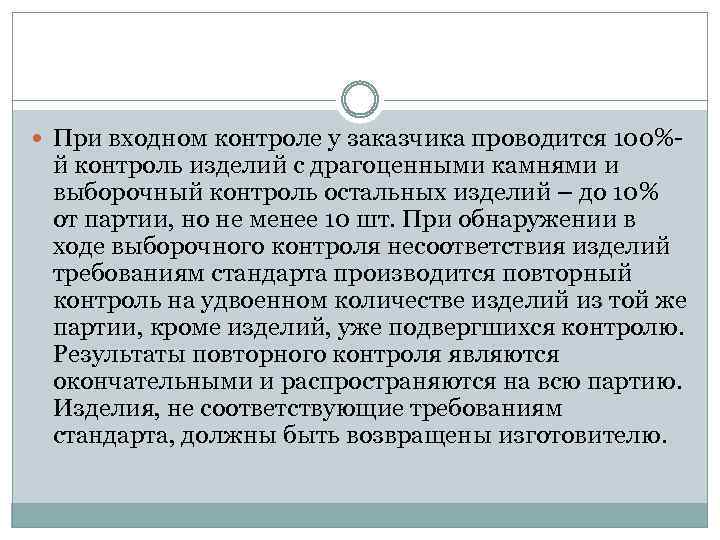 При входном контроле у заказчика проводится 100%-й контроль изделий с драгоценными камнями и выборочный контроль остальных изделий – до 10% от партии, но не менее 10 шт. При обнаружении в ходе выборочного контроля несоответствия изделий требованиям стандарта производится повторный контроль на удвоенном количестве изделий из той же партии, кроме изделий, уже подвергшихся контролю. Результаты повторного контроля являются окончательными и распространяются на всю партию. Изделия, не соответствующие требованиям стандарта, должны быть возвращены изготовителю.